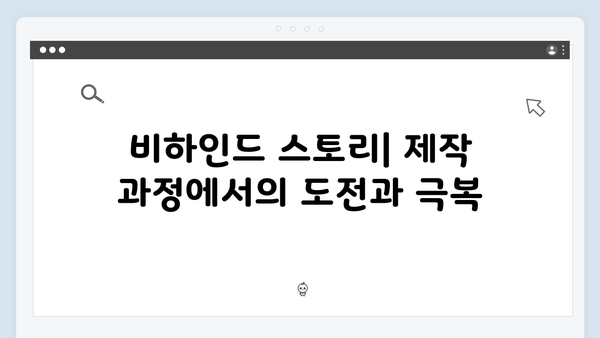 비하인드 스토리| 제작 과정에서의 도전과 극복